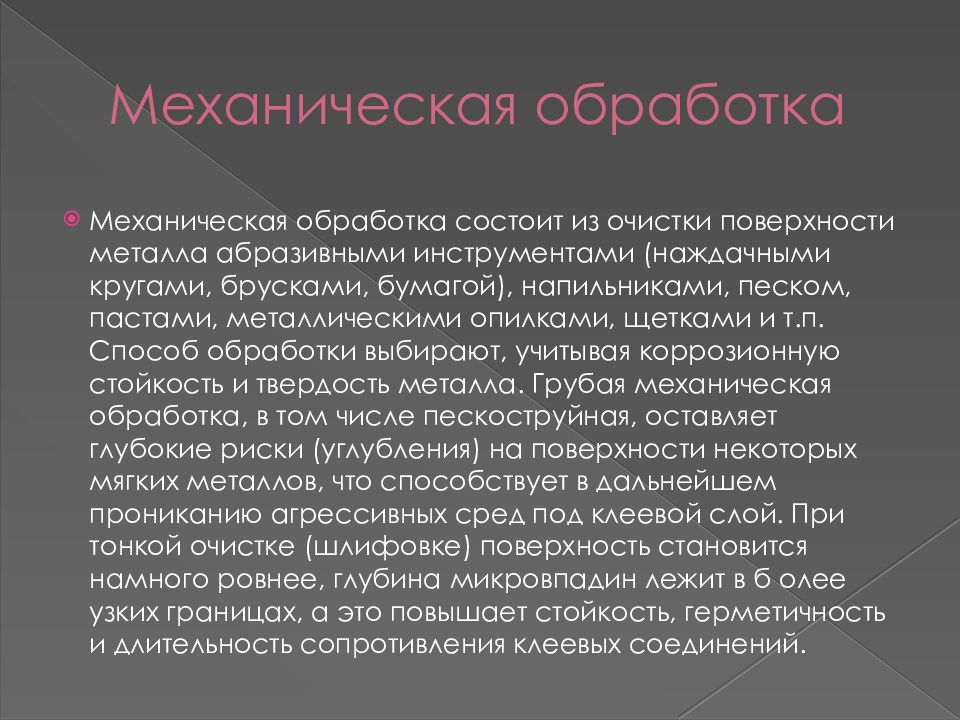 Механическая обработка

Механическая обработка состоит из очистки поверхности металла абразивными инструментами (наждачными кругами, брусками, бумагой), напильниками, песком, пастами, металлическими опилками, щетками и т.п. Способ обработки выбирают, учитывая коррозионную стойкость и твердость металла. Грубая механическая обработка, в том числе пескоструйная, оставляет глубокие риски (углубления) на поверхности некоторых мягких металлов, что способствует в дальнейшем прониканию агрессивных сред под клеевой слой. При тонкой очистке (шлифовке) поверхность становится намного ровнее, глубина микровпадин лежит в б олее узких границах, а это повышает стойкость, герметичность и длительность сопротивления клеевых соединений.